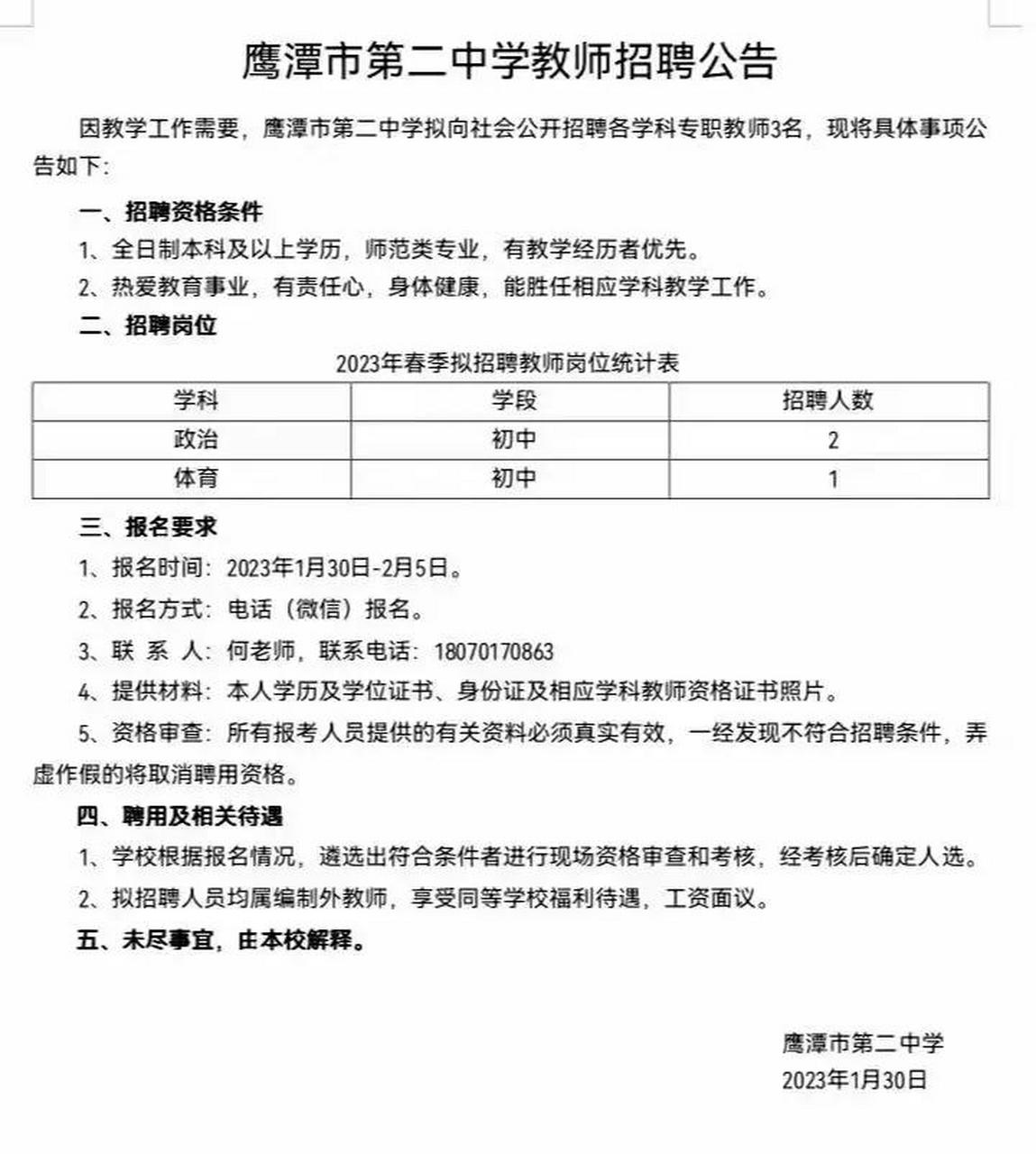 鹰潭市第二中学教师招聘公告

因教学工作需要，鹰潭市第二中学拟向社会公开招聘各学科专职教师3名，现将具体事项公告如下：

一、招聘资格条件

1、全日制本科及以上学历，师范类专业，有教学经历者优先。

2、热爱教育事业，有责任心，身体健康，能胜任相应学科教学工作。

二、招聘岗位

2023年春季拟招聘教师岗位统计表

| 学科 | 学段 | 招聘人数 |
|---|---|---|
| 政治 | 初中 | 2 |
| 体育 | 初中 | 1 |

三、报名要求

1、报名时间：2023年1月30日-2月5日。

2、报名方式：电话（微信）报名。

3、联 系 人：何老师，联系电话：18070170863

4、提供材料：本人学历及学位证书、身份证及相应学科教师资格证书照片。

5、资格审查：所有报考人员提供的有关资料必须真实有效，一经发现不符合招聘条件，弄虚作假的将取消聘用资格。

四、聘用及相关待遇

1、学校根据报名情况，遴选出符合条件者进行现场资格审查和考核，经考核后确定人选。

2、拟招聘人员均属编制外教师，享受同等学校福利待遇，工资面议。

五、未尽事宜，由本校解释。

鹰潭市第二中学
2023年1月30日